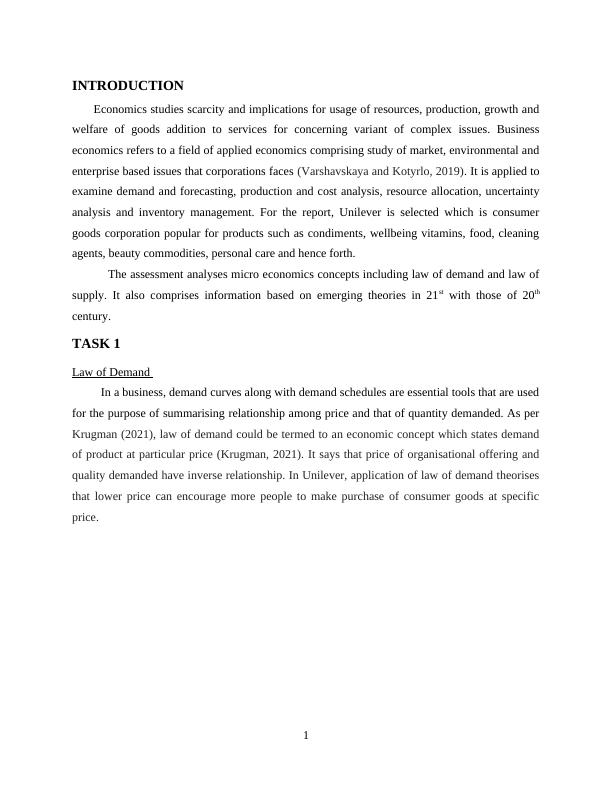 INTRODUCTION

Economics studies scarcity and implications for usage of resources, production, growth and welfare of goods addition to services for concerning variant of complex issues. Business economics refers to a field of applied economics comprising study of market, environmental and enterprise based issues that corporations faces (Varshavskaya and Kotyrlo, 2019). It is applied to examine demand and forecasting, production and cost analysis, resource allocation, uncertainty analysis and inventory management. For the report, Unilever is selected which is consumer goods corporation popular for products such as condiments, wellbeing vitamins, food, cleaning agents, beauty commodities, personal care and hence forth.

The assessment analyses micro economics concepts including law of demand and law of supply. It also comprises information based on emerging theories in 21$^{st}$ with those of 20$^{th}$ century.

TASK 1

Law of Demand

In a business, demand curves along with demand schedules are essential tools that are used for the purpose of summarising relationship among price and that of quantity demanded. As per Krugman (2021), law of demand could be termed to an economic concept which states demand of product at particular price (Krugman, 2021). It says that price of organisational offering and quality demanded have inverse relationship. In Unilever, application of law of demand theorises that lower price can encourage more people to make purchase of consumer goods at specific price.

1